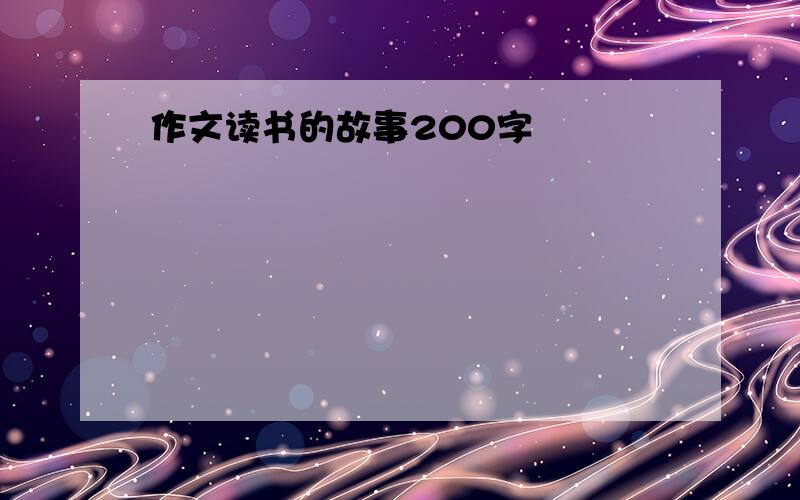 作文读书的故事200字